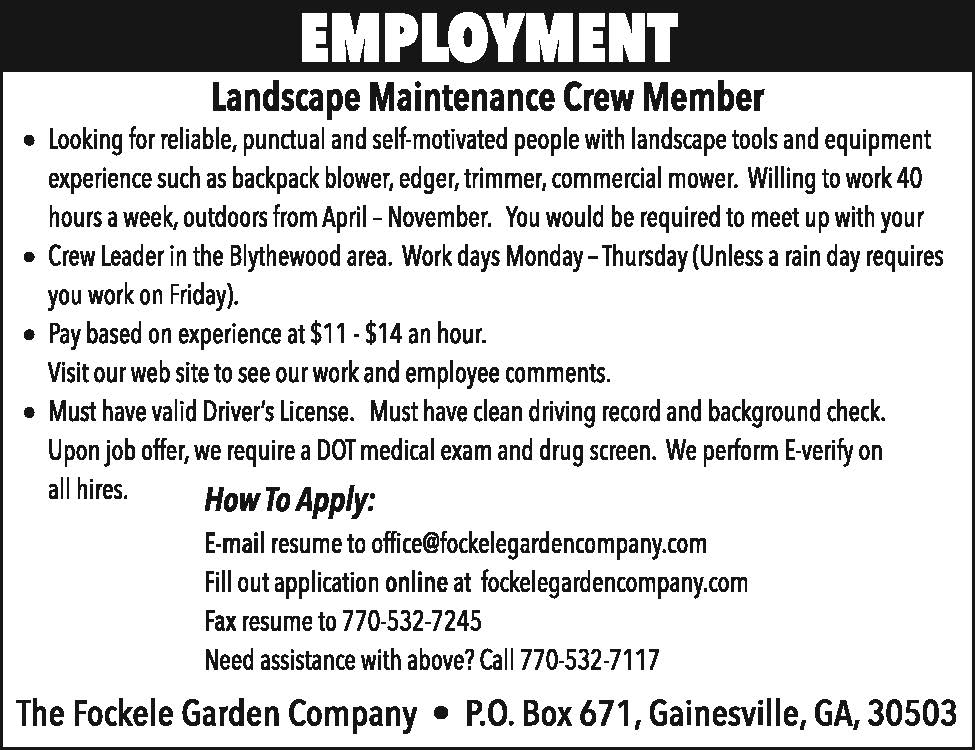 EMPLOYMENT

Landscape Maintenance Crew Member

• Looking for reliable, punctual and self-motivated people with landscape tools and equipment experience such as backpack blower, edger, trimmer, commercial mower. Willing to work 40 hours a week, outdoors from April – November. You would be required to meet up with your

• Crew Leader in the Blythewood area. Work days Monday – Thursday (Unless a rain day requires you work on Friday).

• Pay based on experience at $11 - $14 an hour.
Visit our web site to see our work and employee comments.

• Must have valid Driver's License. Must have clean driving record and background check. Upon job offer, we require a DOT medical exam and drug screen. We perform E-verify on all hires.

How To Apply:
E-mail resume to office@fockelegardencompany.com
Fill out application online at fockelegardencompany.com
Fax resume to 770-532-7245
Need assistance with above? Call 770-532-7117

The Fockele Garden Company • P.O. Box 671, Gainesville, GA, 30503